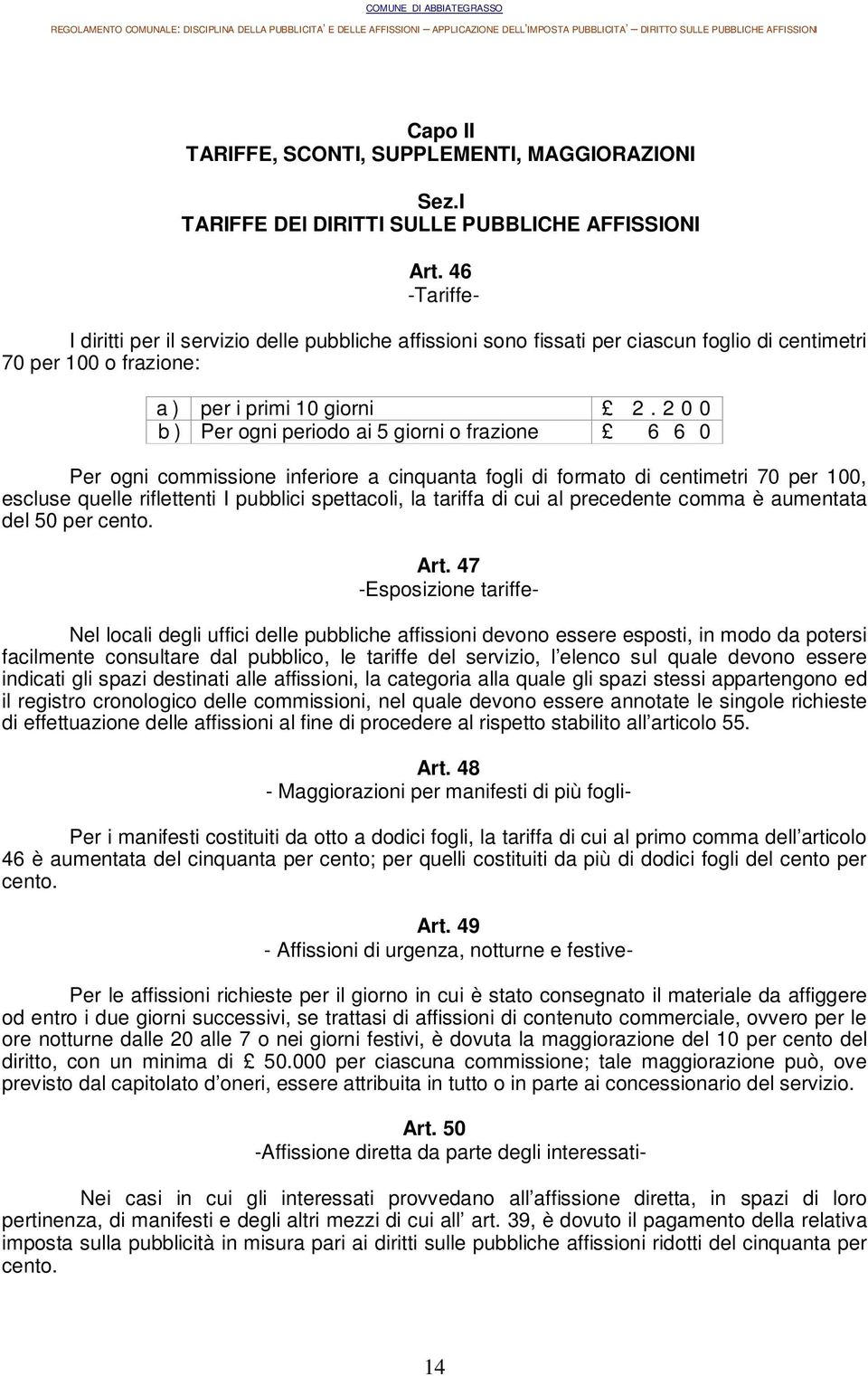 COMUNE DI ABBIATEGRASSO

REGOLAMENTO COMUNALE: DISCIPLINA DELLA PUBBLICITA' E DELLE AFFISSIONI – APPLICAZIONE DELL'IMPOSTA PUBBLICITA' – DIRITTO SULLE PUBBLICHE AFFISSIONI

Capo II
TARIFFE, SCONTI, SUPPLEMENTI, MAGGIORAZIONI

Sez.I
TARIFFE DEI DIRITTI SULLE PUBBLICHE AFFISSIONI

Art. 46
-Tariffe-

I diritti per il servizio delle pubbliche affissioni sono fissati per ciascun foglio di centimetri 70 per 100 o frazione:

| a ) | per i primi 10 giorni | £ 2 . 2 0 0 |
|---|---|---|
| b ) | Per ogni periodo ai 5 giorni o frazione | £ 6 6 0 |

Per ogni commissione inferiore a cinquanta fogli di formato di centimetri 70 per 100, escluse quelle riflettenti I pubblici spettacoli, la tariffa di cui al precedente comma è aumentata del 50 per cento.

Art. 47
-Esposizione tariffe-

Nel locali degli uffici delle pubbliche affissioni devono essere esposti, in modo da potersi facilmente consultare dal pubblico, le tariffe del servizio, l elenco sul quale devono essere indicati gli spazi destinati alle affissioni, la categoria alla quale gli spazi stessi appartengono ed il registro cronologico delle commissioni, nel quale devono essere annotate le singole richieste di effettuazione delle affissioni al fine di procedere al rispetto stabilito all articolo 55.

Art. 48
- Maggiorazioni per manifesti di più fogli-

Per i manifesti costituiti da otto a dodici fogli, la tariffa di cui al primo comma dell articolo 46 è aumentata del cinquanta per cento; per quelli costituiti da più di dodici fogli del cento per cento.

Art. 49
- Affissioni di urgenza, notturne e festive-

Per le affissioni richieste per il giorno in cui è stato consegnato il materiale da affiggere od entro i due giorni successivi, se trattasi di affissioni di contenuto commerciale, ovvero per le ore notturne dalle 20 alle 7 o nei giorni festivi, è dovuta la maggiorazione del 10 per cento del diritto, con un minima di £ 50.000 per ciascuna commissione; tale maggiorazione può, ove previsto dal capitolato d oneri, essere attribuita in tutto o in parte ai concessionario del servizio.

Art. 50
-Affissione diretta da parte degli interessati-

Nei casi in cui gli interessati provvedano all affissione diretta, in spazi di loro pertinenza, di manifesti e degli altri mezzi di cui all art. 39, è dovuto il pagamento della relativa imposta sulla pubblicità in misura pari ai diritti sulle pubbliche affissioni ridotti del cinquanta per cento.

14